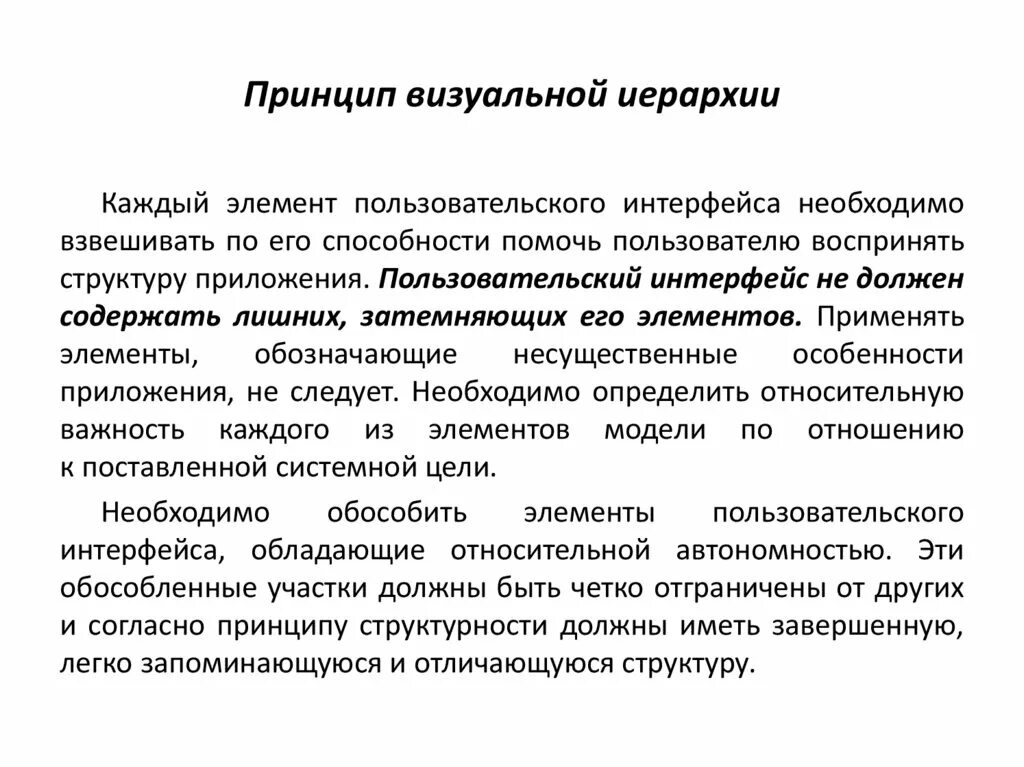 Принцип визуальной иерархии

Каждый элемент пользовательского интерфейса необходимо взвешивать по его способности помочь пользователю воспринять структуру приложения. Пользовательский интерфейс не должен содержать лишних, затемняющих его элементов. Применять элементы, обозначающие несущественные особенности приложения, не следует. Необходимо определить относительную важность каждого из элементов модели по отношению к поставленной системной цели.

Необходимо обособить элементы пользовательского интерфейса, обладающие относительной автономностью. Эти обособленные участки должны быть четко отграничены от других и согласно принципу структурности должны иметь завершенную, легко запоминающуюся и отличающуюся структуру.